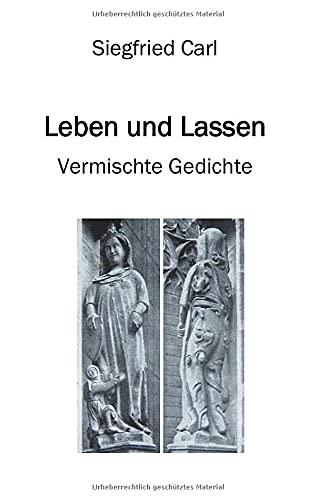 Urheberrechtlich geschütztes Material

Siegfried Carl

Leben und Lassen

Vermischte Gedichte

Urheberrechtlich geschütztes Material